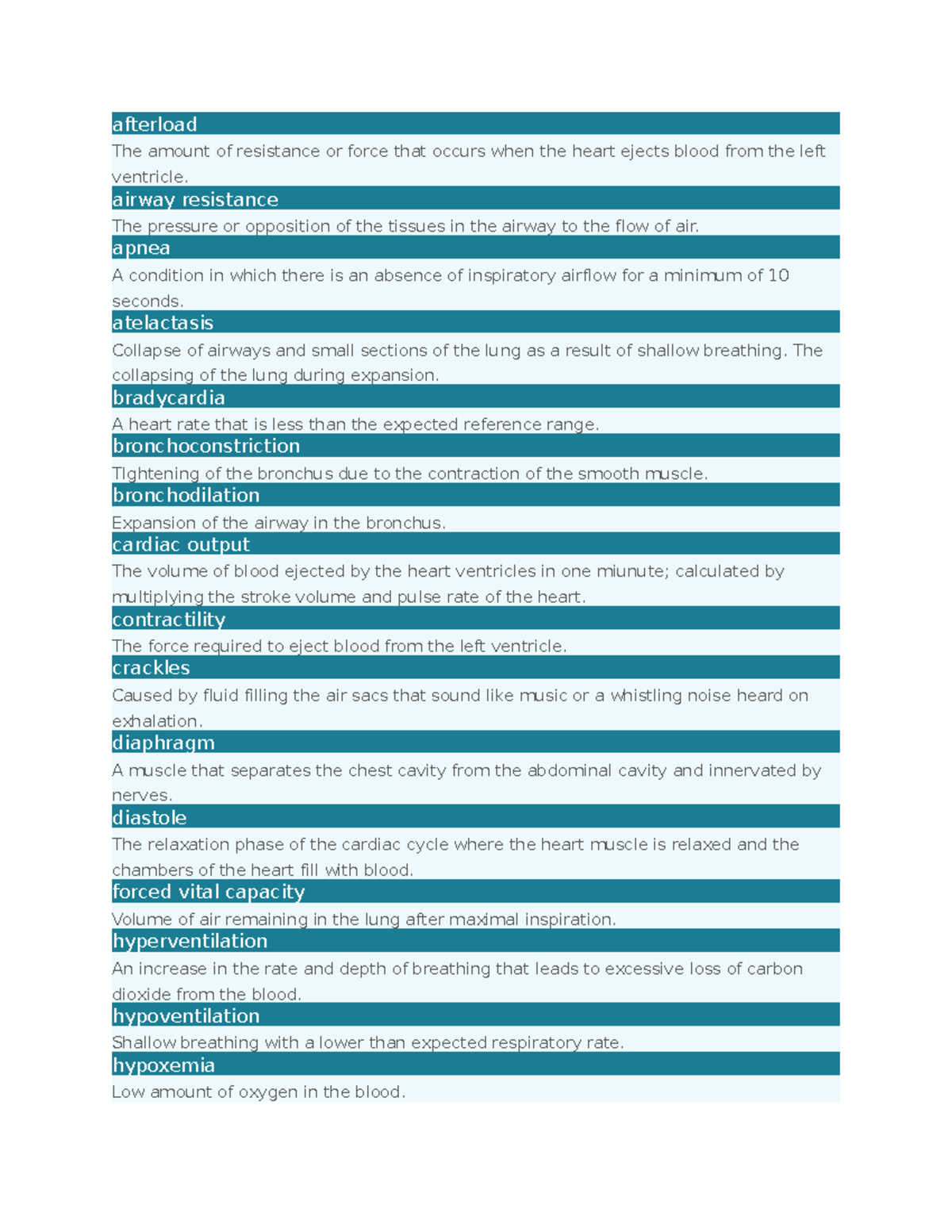 afterload

The amount of resistance or force that occurs when the heart ejects blood from the left ventricle.

airway resistance

The pressure or opposition of the tissues in the airway to the flow of air.

apnea

A condition in which there is an absence of inspiratory airflow for a minimum of 10 seconds.

atelactasis

Collapse of airways and small sections of the lung as a result of shallow breathing. The collapsing of the lung during expansion.

bradycardia

A heart rate that is less than the expected reference range.

bronchoconstriction

TIghtening of the bronchus due to the contraction of the smooth muscle.

bronchodilation

Expansion of the airway in the bronchus.

cardiac output

The volume of blood ejected by the heart ventricles in one miunute; calculated by multiplying the stroke volume and pulse rate of the heart.

contractility

The force required to eject blood from the left ventricle.

crackles

Caused by fluid filling the air sacs that sound like music or a whistling noise heard on exhalation.

diaphragm

A muscle that separates the chest cavity from the abdominal cavity and innervated by nerves.

diastole

The relaxation phase of the cardiac cycle where the heart muscle is relaxed and the chambers of the heart fill with blood.

forced vital capacity

Volume of air remaining in the lung after maximal inspiration.

hyperventilation

An increase in the rate and depth of breathing that leads to excessive loss of carbon dioxide from the blood.

hypoventilation

Shallow breathing with a lower than expected respiratory rate.

hypoxemia

Low amount of oxygen in the blood.